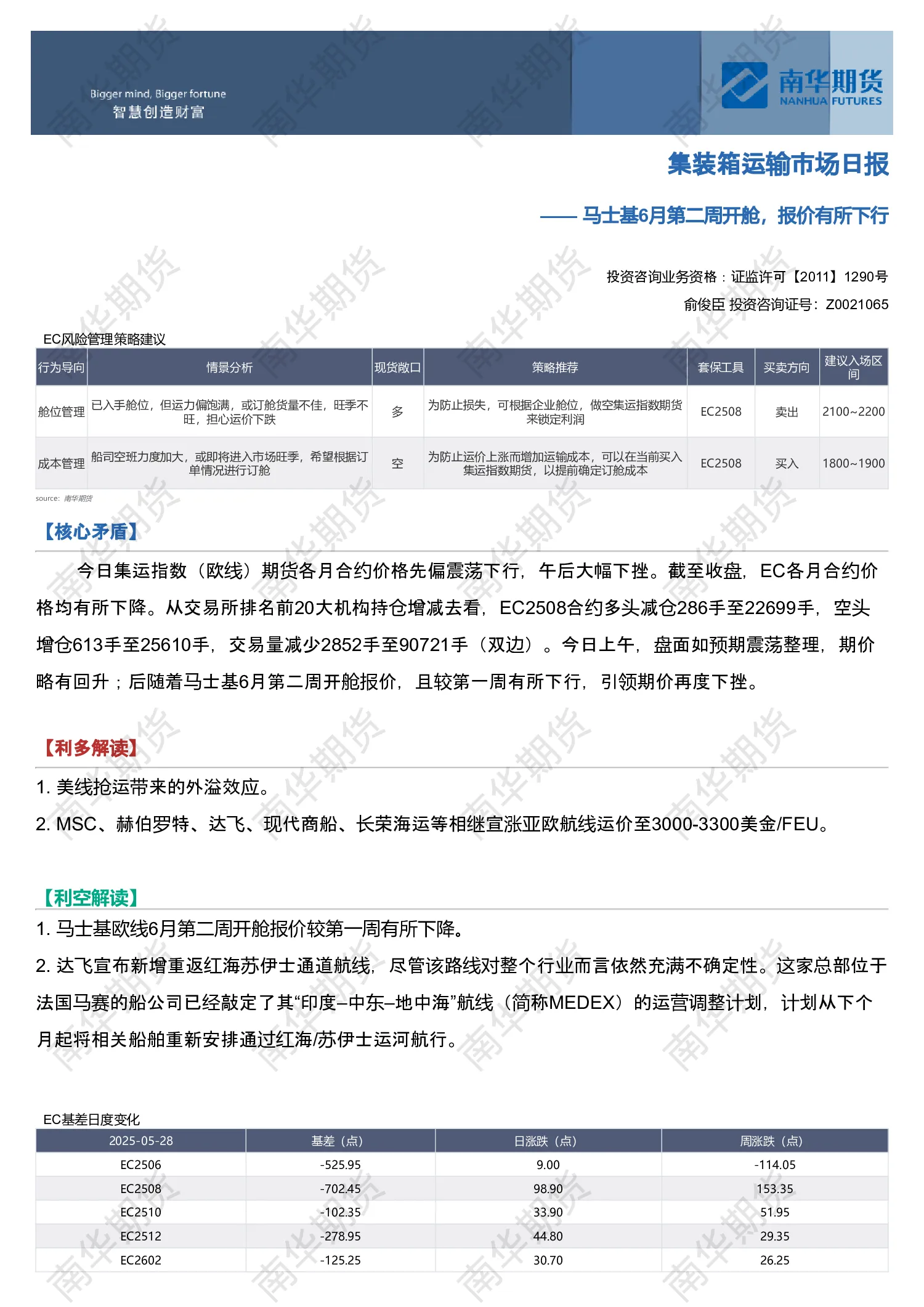 Bigger mind, Bigger fortune
智慧创造财富

南华期货
NANHUA FUTURES

集装箱运输市场日报

—— 马士基6月第二周开舱，报价有所下行

投资咨询业务资格：证监许可【2011】1290号
俞俊臣 投资咨询证号：Z0021065

EC风险管理策略建议

| 行为导向 | 情景分析 | 现货敞口 | 策略推荐 | 套保工具 | 买卖方向 | 建议入场区间 |
|---|---|---|---|---|---|---|
| 舱位管理 | 已入手舱位，但运力偏饱满，或订舱货量不佳，旺季不旺，担心运价下跌 | 多 | 为防止损失，可根据企业舱位，做空集运指数期货来锁定利润 | EC2508 | 卖出 | 2100~2200 |
| 成本管理 | 船司空班力度加大，或即将进入市场旺季，希望根据订单情况进行订舱 | 空 | 为防止运价上涨而增加运输成本，可以在当前买入集运指数期货，以提前确定订舱成本 | EC2508 | 买入 | 1800~1900 |

source: 南华期货

【核心矛盾】

今日集运指数（欧线）期货各月合约价格先偏震荡下行，午后大幅下挫。截至收盘，EC各月合约价格均有所下降。从交易所排名前20大机构持仓增减去看，EC2508合约多头减仓286手至22699手，空头增仓613手至25610手，交易量减少2852手至90721手（双边）。今日上午，盘面如预期震荡整理，期价略有回升；后随着马士基6月第二周开舱报价，且较第一周有所下行，引领期价再度下挫。

【利多解读】

1. 美线抢运带来的外溢效应。

2. MSC、赫伯罗特、达飞、现代商船、长荣海运等相继宣涨亚欧航线运价至3000-3300美金/FEU。

【利空解读】

1. 马士基欧线6月第二周开舱报价较第一周有所下降。

2. 达飞宣布新增重返红海苏伊士通道航线，尽管该路线对整个行业而言依然充满不确定性。这家总部位于法国马赛的船公司已经敲定了其“印度–中东–地中海”航线（简称MEDEX）的运营调整计划，计划从下个月起将相关船舶重新安排通过红海/苏伊士运河航行。

EC基差日度变化

| 2025-05-28 | 基差（点） | 日涨跌（点） | 周涨跌（点） |
|---|---|---|---|
| EC2506 | -525.95 | 9.00 | -114.05 |
| EC2508 | -702.45 | 98.90 | 153.35 |
| EC2510 | -102.35 | 33.90 | 51.95 |
| EC2512 | -278.95 | 44.80 | 29.35 |
| EC2602 | -125.25 | 30.70 | 26.25 |